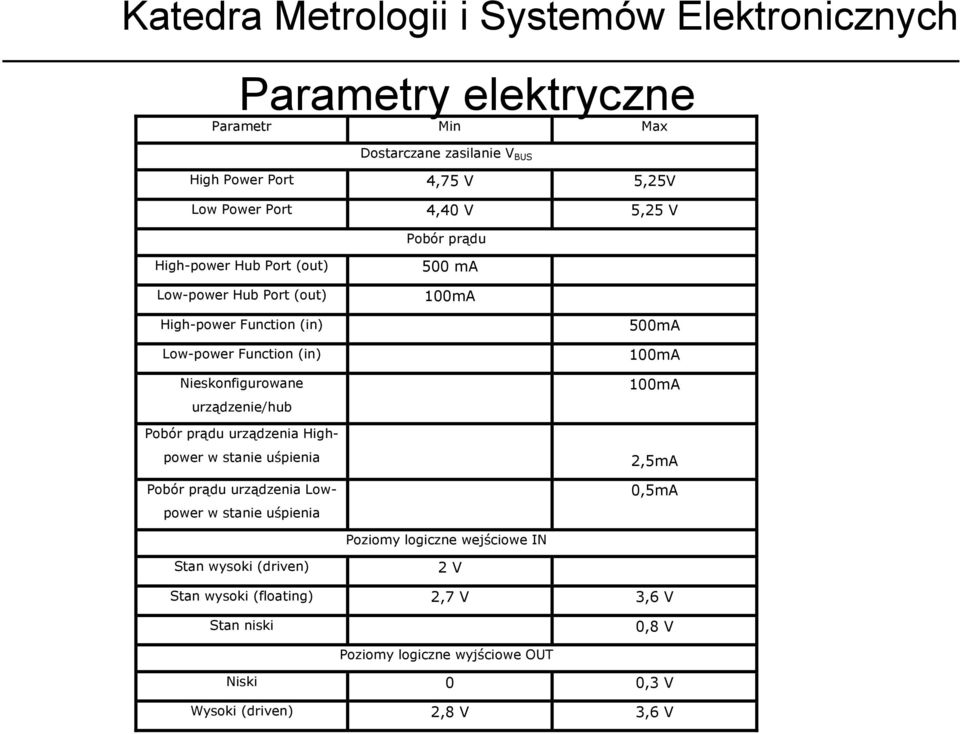 Katedra Metrologii i Systemów Elektronicznych

Parametry elektryczne

| Parametr | Min | Max |
|---|---|---|
| | Dostarczane zasilanie $V_{BUS}$ | |
| High Power Port | 4,75 V | 5,25V |
| Low Power Port | 4,40 V | 5,25 V |
| | Pobór prądu | |
| High-power Hub Port (out) | 500 mA | |
| Low-power Hub Port (out) | 100mA | |
| High-power Function (in) | | 500mA |
| Low-power Function (in) | | 100mA |
| Nieskonfigurowane urządzenie/hub | | 100mA |
| Pobór prądu urządzenia High-power w stanie uśpienia | | 2,5mA |
| Pobór prądu urządzenia Low-power w stanie uśpienia | | 0,5mA |
| | Poziomy logiczne wejściowe IN | |
| Stan wysoki (driven) | 2 V | |
| Stan wysoki (floating) | 2,7 V | 3,6 V |
| Stan niski | | 0,8 V |
| | Poziomy logiczne wyjściowe OUT | |
| Niski | 0 | 0,3 V |
| Wysoki (driven) | 2,8 V | 3,6 V |